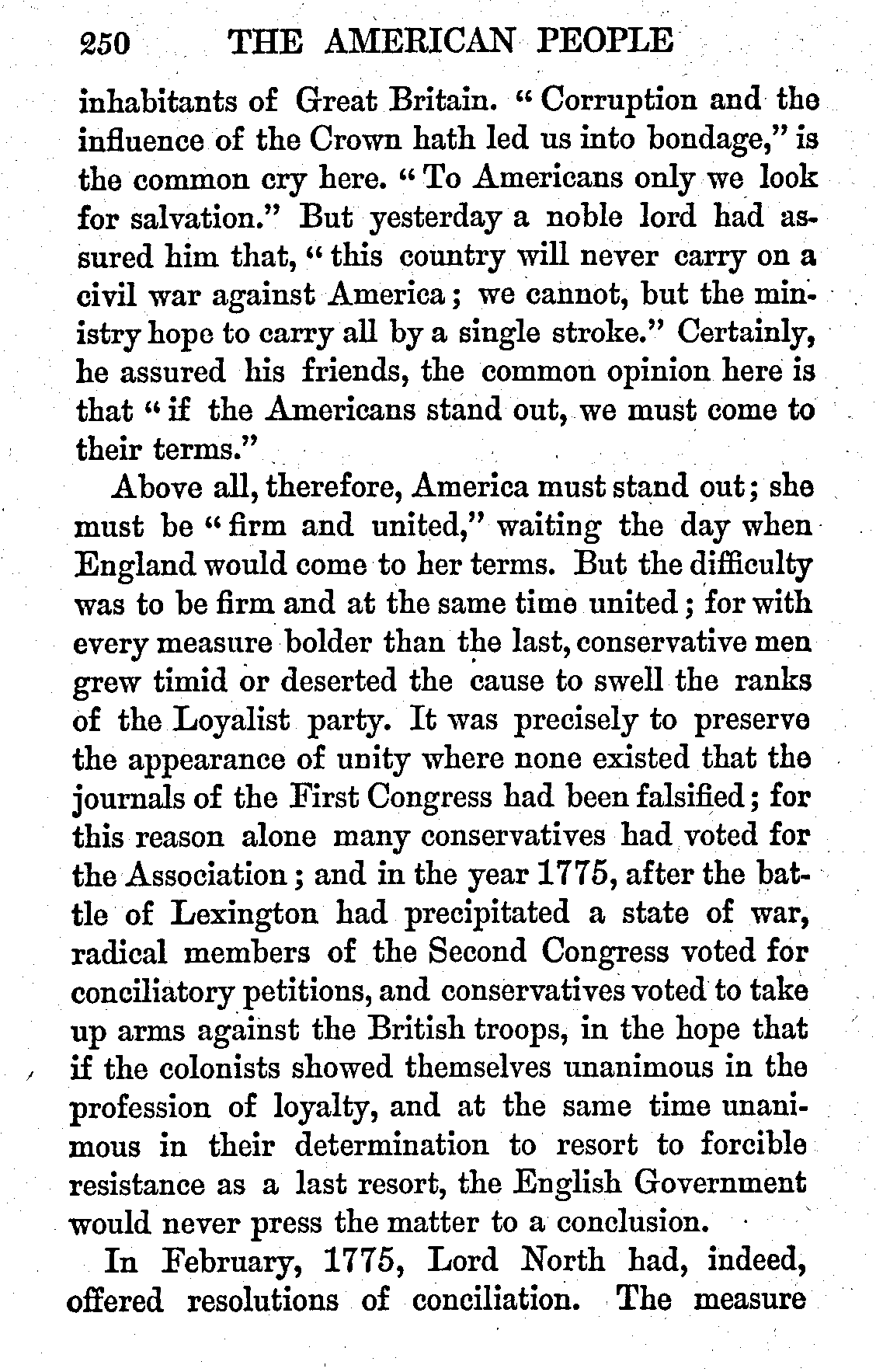 250 THE AMERICAN PEOPLE

inhabitants of Great Britain. "Corruption and the influence of the Crown hath led us into bondage," is the common cry here. "To Americans only we look for salvation." But yesterday a noble lord had assured him that, "this country will never carry on a civil war against America; we cannot, but the ministry hope to carry all by a single stroke." Certainly, he assured his friends, the common opinion here is that "if the Americans stand out, we must come to their terms."

Above all, therefore, America must stand out; she must be "firm and united," waiting the day when England would come to her terms. But the difficulty was to be firm and at the same time united; for with every measure bolder than the last, conservative men grew timid or deserted the cause to swell the ranks of the Loyalist party. It was precisely to preserve the appearance of unity where none existed that the journals of the First Congress had been falsified; for this reason alone many conservatives had voted for the Association; and in the year 1775, after the battle of Lexington had precipitated a state of war, radical members of the Second Congress voted for conciliatory petitions, and conservatives voted to take up arms against the British troops, in the hope that if the colonists showed themselves unanimous in the profession of loyalty, and at the same time unanimous in their determination to resort to forcible resistance as a last resort, the English Government would never press the matter to a conclusion.

In February, 1775, Lord North had, indeed, offered resolutions of conciliation. The measure